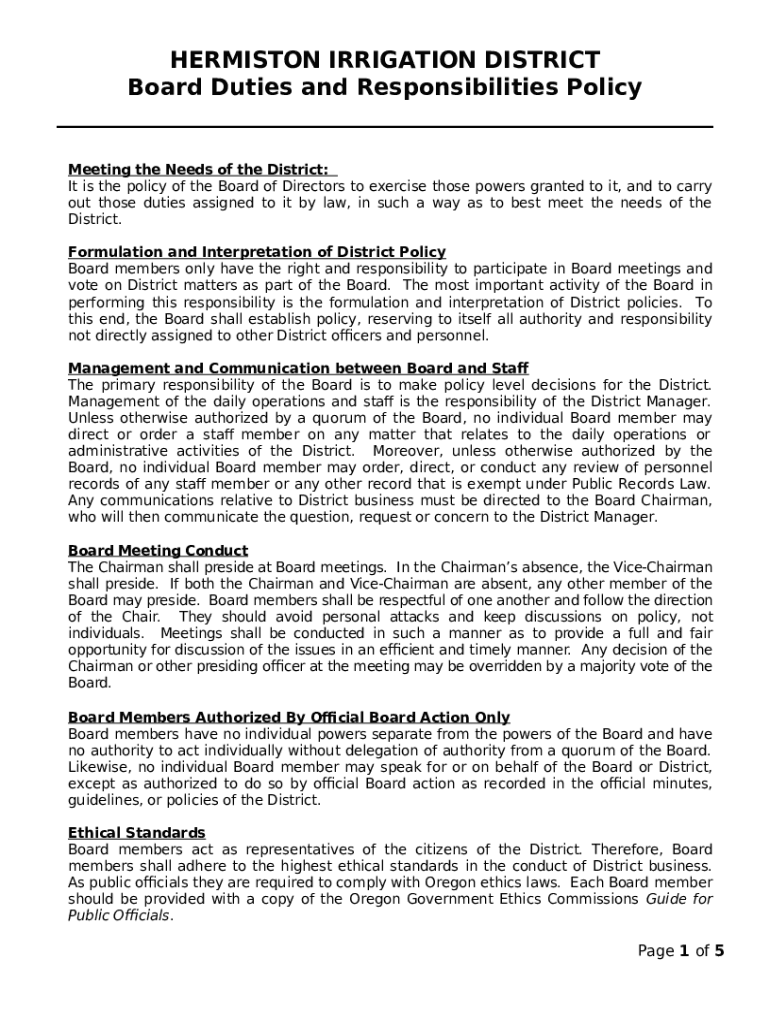 HERMISTON IRRIGATION DISTRICT
Board Duties and Responsibilities Policy

Meeting the Needs of the District:
It is the policy of the Board of Directors to exercise those powers granted to it, and to carry out those duties assigned to it by law, in such a way as to best meet the needs of the District.

Formulation and Interpretation of District Policy
Board members only have the right and responsibility to participate in Board meetings and vote on District matters as part of the Board. The most important activity of the Board in performing this responsibility is the formulation and interpretation of District policies. To this end, the Board shall establish policy, reserving to itself all authority and responsibility not directly assigned to other District officers and personnel.

Management and Communication between Board and Staff
The primary responsibility of the Board is to make policy level decisions for the District. Management of the daily operations and staff is the responsibility of the District Manager. Unless otherwise authorized by a quorum of the Board, no individual Board member may direct or order a staff member on any matter that relates to the daily operations or administrative activities of the District. Moreover, unless otherwise authorized by the Board, no individual Board member may order, direct, or conduct any review of personnel records of any staff member or any other record that is exempt under Public Records Law. Any communications relative to District business must be directed to the Board Chairman, who will then communicate the question, request or concern to the District Manager.

Board Meeting Conduct
The Chairman shall preside at Board meetings. In the Chairman's absence, the Vice-Chairman shall preside. If both the Chairman and Vice-Chairman are absent, any other member of the Board may preside. Board members shall be respectful of one another and follow the direction of the Chair. They should avoid personal attacks and keep discussions on policy, not individuals. Meetings shall be conducted in such a manner as to provide a full and fair opportunity for discussion of the issues in an efficient and timely manner. Any decision of the Chairman or other presiding officer at the meeting may be overridden by a majority vote of the Board.

Board Members Authorized By Official Board Action Only
Board members have no individual powers separate from the powers of the Board and have no authority to act individually without delegation of authority from a quorum of the Board. Likewise, no individual Board member may speak for or on behalf of the Board or District, except as authorized to do so by official Board action as recorded in the official minutes, guidelines, or policies of the District.

Ethical Standards
Board members act as representatives of the citizens of the District. Therefore, Board members shall adhere to the highest ethical standards in the conduct of District business. As public officials they are required to comply with Oregon ethics laws. Each Board member should be provided with a copy of the Oregon Government Ethics Commissions Guide for Public Officials.

Page 1 of 5